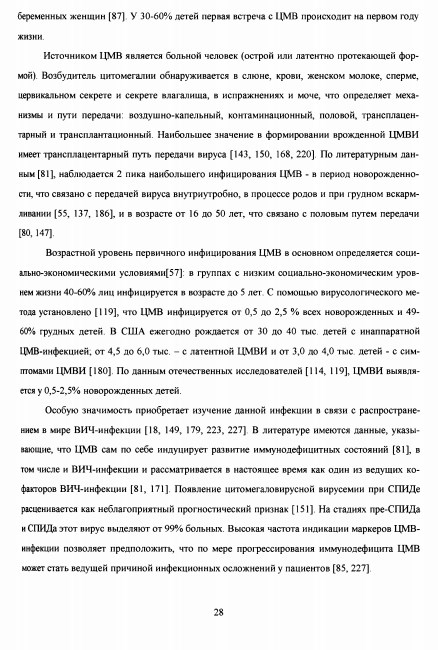 беременных женщин [87]. У 30-60% детей первая встреча с ЦМВ происходит на первом году жизни.

Источником ЦМВ является больной человек (острой или латентно протекающей формой). Возбудитель цитомегалии обнаруживается в слюне, крови, женском молоке, сперме, цервикальном секрете и секрете влагалища, в испражнениях и моче, что определяет механизмы и пути передачи: воздушно-капельный, контаминационный, половой, трансплацентарный и трансплантационный. Наибольшее значение в формировании врожденной ЦМВИ имеет трансплацентарный путь передачи вируса [143, 150, 168, 220]. По литературным данным [81], наблюдается 2 пика наибольшего инфицирования ЦМВ - в период новорожденности, что связано с передачей вируса внутриутробно, в процессе родов и при грудном вскармливании [55, 137, 186], и в возрасте от 16 до 50 лет, что связано с половым путем передачи [80, 147].

Возрастной уровень первичного инфицирования ЦМВ в основном определяется социально-экономическими условиями[57]: в группах с низким социально-экономическим уровнем жизни 40-60% лиц инфицируется в возрасте до 5 лет. С помощью вирусологического метода установлено [119], что ЦМВ инфицируется от 0,5 до 2,5 % всех новорожденных и 49-60% грудных детей. В США ежегодно рождается от 30 до 40 тыс. детей с инаппаратной ЦМВ-инфекцией; от 4,5 до 6,0 тыс. – с латентной ЦМВИ и от 3,0 до 4,0 тыс. детей - с симптомами ЦМВИ [180]. По данным отечественных исследователей [114, 119], ЦМВИ выявляется у 0,5-2,5% новорожденных детей.

Особую значимость приобретает изучение данной инфекции в связи с распространением в мире ВИЧ-инфекции [18, 149, 179, 223, 227]. В литературе имеются данные, указывающие, что ЦМВ сам по себе индуцирует развитие иммунодефицитных состояний [81], в том числе и ВИЧ-инфекции и рассматривается в настоящее время как один из ведущих кофакторов ВИЧ-инфекции [81, 171]. Появление цитомегаловирусной вирусемии при СПИДе расценивается как неблагоприятный прогностический признак [151]. На стадиях пре-СПИДа и СПИДа этот вирус выделяют от 99% больных. Высокая частота индикации маркеров ЦМВ-инфекции позволяет предположить, что по мере прогрессирования иммунодефицита ЦМВ может стать ведущей причиной инфекционных осложнений у пациентов [85, 227].

28